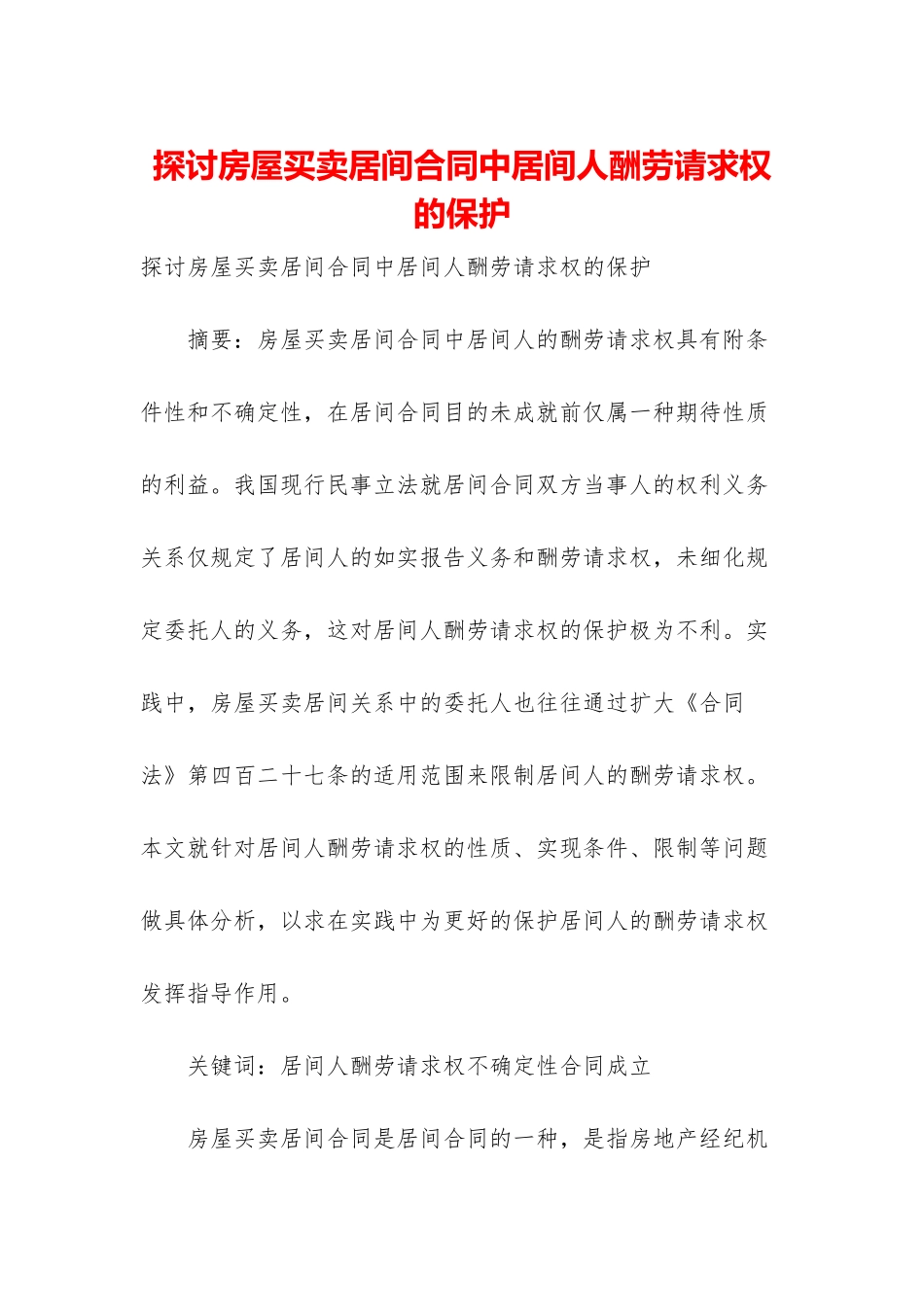 探讨房屋买卖居间合同中居间人酬劳请求权的保护

探讨房屋买卖居间合同中居间人酬劳请求权的保护

摘要：房屋买卖居间合同中居间人的酬劳请求权具有附条件性和不确定性，在居间合同目的未成就前仅属一种期待性质的利益。我国现行民事立法就居间合同双方当事人的权利义务关系仅规定了居间人的如实报告义务和酬劳请求权，未细化规定委托人的义务，这对居间人酬劳请求权的保护极为不利。实践中，房屋买卖居间关系中的委托人也往往通过扩大《合同法》第四百二十七条的适用范围来限制居间人的酬劳请求权。本文就针对居间人酬劳请求权的性质、实现条件、限制等问题做具体分析，以求在实践中为更好的保护居间人的酬劳请求权发挥指导作用。

关键词：居间人酬劳请求权不确定性合同成立

房屋买卖居间合同是居间合同的一种，是指房地产经纪机